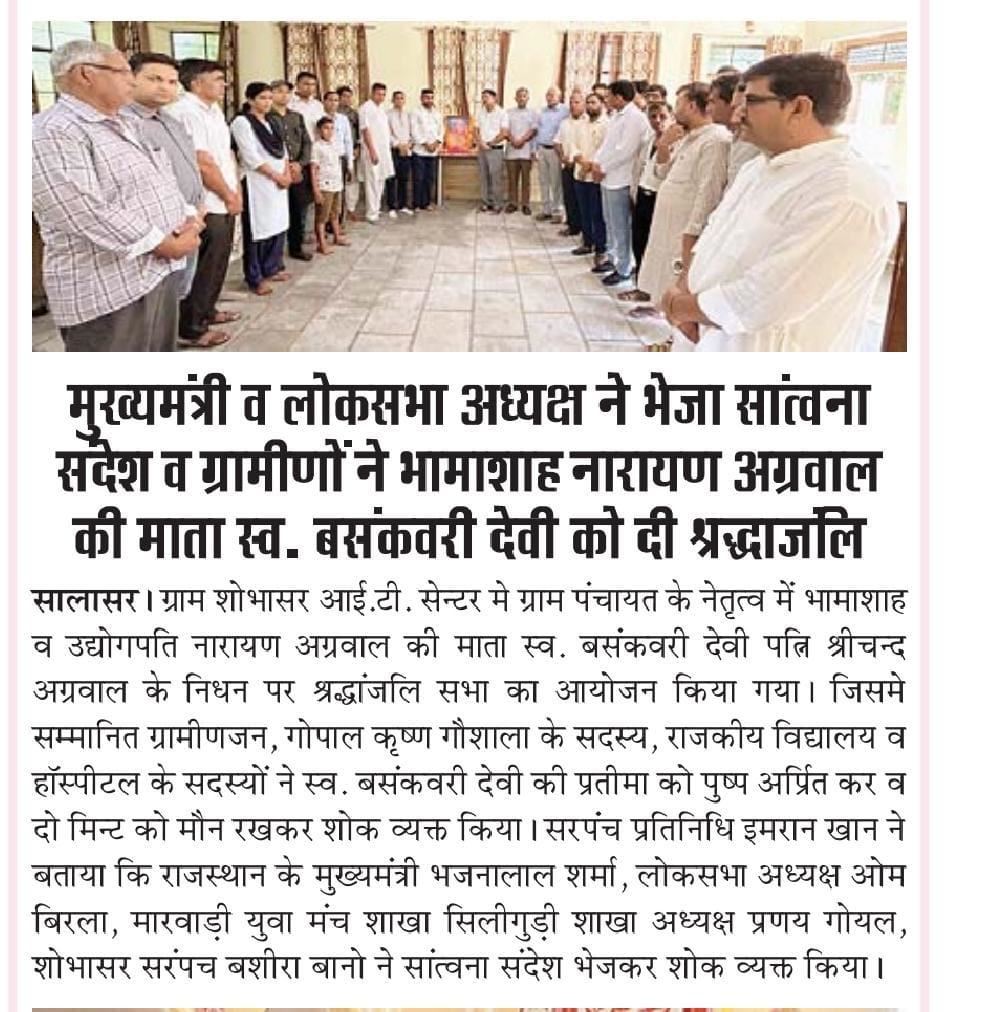 मुख्यमंत्री व लोकसभा अध्यक्ष ने भेजा सांत्वना संदेश व ग्रामीणों ने भामाशाह नारायण अग्रवाल की माता स्व. बसंकवरी देवी को दी श्रद्धांजलि

सालासर। ग्राम शोभासर आई.टी. सेन्टर मे ग्राम पंचायत के नेतृत्व में भामाशाह व उद्योगपति नारायण अग्रवाल की माता स्व. बसंकवरी देवी पत्नि श्रीचन्द अग्रवाल के निधन पर श्रद्धांजलि सभा का आयोजन किया गया। जिसमे सम्मानित ग्रामीणजन, गोपाल कृष्ण गौशाला के सदस्य, राजकीय विद्यालय व हॉस्पीटल के सदस्यों ने स्व. बसंकवरी देवी की प्रतीमा को पुष्प अर्पित कर व दो मिन्ट को मौन रखकर शोक व्यक्त किया। सरपंच प्रतिनिधि इमरान खान ने बताया कि राजस्थान के मुख्यमंत्री भजनालाल शर्मा, लोकसभा अध्यक्ष ओम बिरला, मारवाड़ी युवा मंच शाखा सिलीगुड़ी शाखा अध्यक्ष प्रणय गोयल, शोभासर सरपंच बशीरा बानो ने सांत्वना संदेश भेजकर शोक व्यक्त किया।